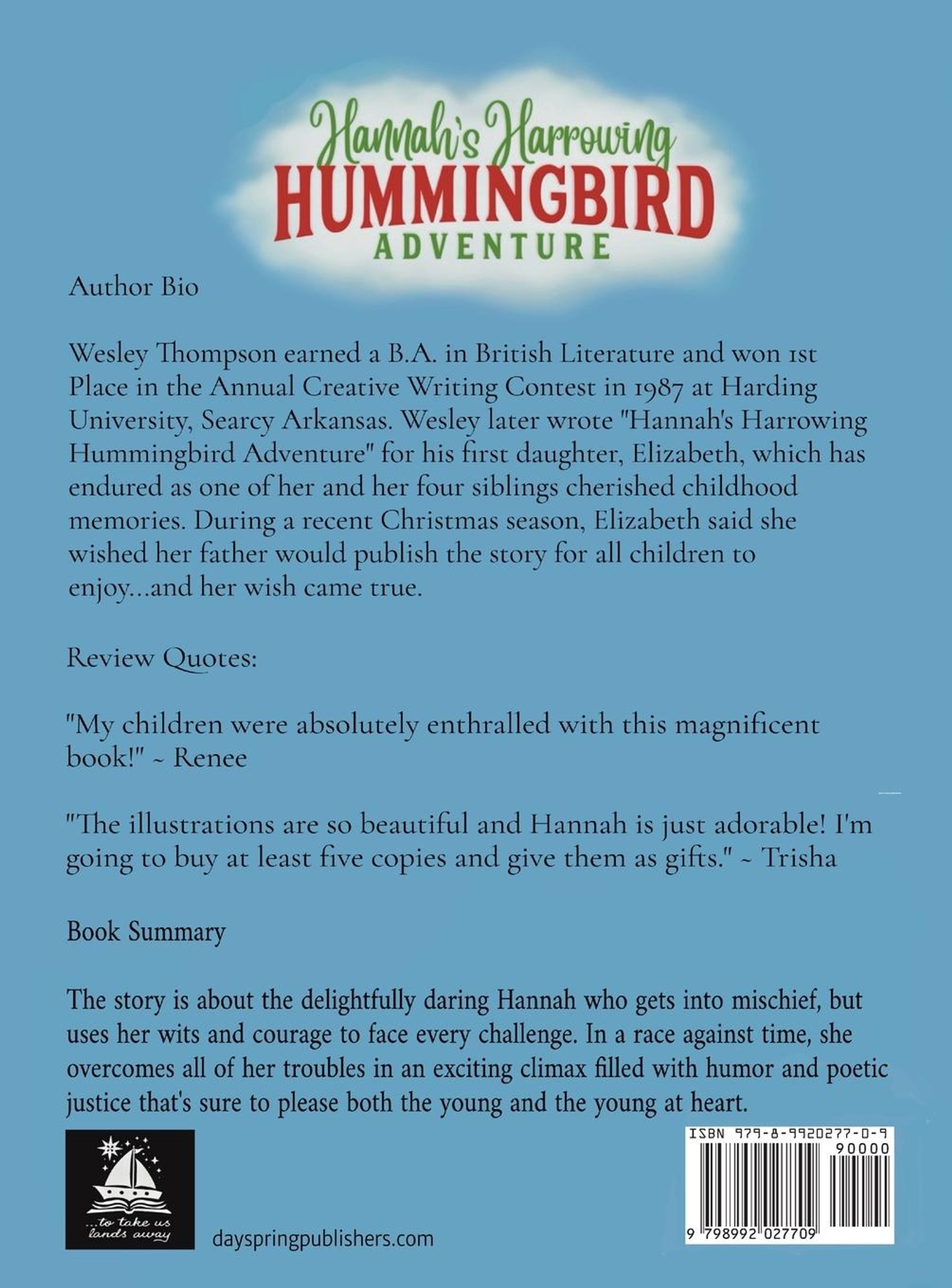 Hannah's Harrowing
HUMMINGBIRD
ADVENTURE

Author Bio

Wesley Thompson earned a B.A. in British Literature and won 1st Place in the Annual Creative Writing Contest in 1987 at Harding University, Searcy Arkansas. Wesley later wrote "Hannah's Harrowing Hummingbird Adventure" for his first daughter, Elizabeth, which has endured as one of her and her four siblings cherished childhood memories. During a recent Christmas season, Elizabeth said she wished her father would publish the story for all children to enjoy...and her wish came true.

Review Quotes:

"My children were absolutely enthralled with this magnificent book!" ~ Renee

"The illustrations are so beautiful and Hannah is just adorable! I'm going to buy at least five copies and give them as gifts." ~ Trisha

Book Summary

The story is about the delightfully daring Hannah who gets into mischief, but uses her wits and courage to face every challenge. In a race against time, she overcomes all of her troubles in an exciting climax filled with humor and poetic justice that's sure to please both the young and the young at heart.

...to take us lands away

dayspringpublishers.com

ISBN 979-8-9920277-0-9
90000
9 798992 027709